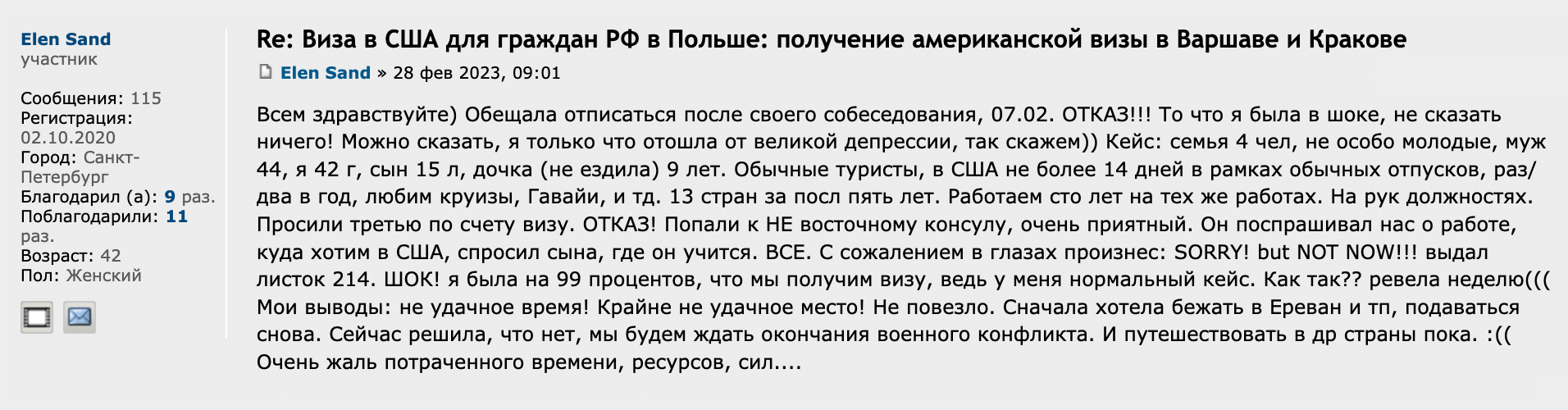 Elen Sand
участник

Сообщения: 115
Регистрация: 02.10.2020
Город: Санкт-Петербург
Благодарил (а): 9 раз.
Поблагодарили: 11 раз.
Возраст: 42
Пол: Женский

Re: Виза в США для граждан РФ в Польше: получение американской визы в Варшаве и Кракове

Elen Sand » 28 фев 2023, 09:01

Всем здравствуйте) Обещала отписаться после своего собеседования, 07.02. ОТКАЗ!!! То что я была в шоке, не сказать ничего! Можно сказать, я только что отошла от великой депрессии, так скажем)) Кейс: семья 4 чел, не особо молодые, муж 44, я 42 г, сын 15 л, дочка (не ездила) 9 лет. Обычные туристы, в США не более 14 дней в рамках обычных отпусков, раз/два в год, любим круизы, Гавайи, и тд. 13 стран за посл пять лет. Работаем сто лет на тех же работах. На рук должностях. Просили третью по счету визу. ОТКАЗ! Попали к НЕ восточному консулу, очень приятный. Он поспрашивал нас о работе, куда хотим в США, спросил сына, где он учится. ВСЕ. С сожалением в глазах произнес: SORRY! but NOT NOW!!! выдал листок 214. ШОК! я была на 99 процентов, что мы получим визу, ведь у меня нормальный кейс. Как так?? ревела неделю((( Мои выводы: не удачное время! Крайне не удачное место! Не повезло. Сначала хотела бежать в Ереван и тп, подаваться снова. Сейчас решила, что нет, мы будем ждать окончания военного конфликта. И путешествовать в др страны пока. :(( Очень жаль потраченного времени, ресурсов, сил....